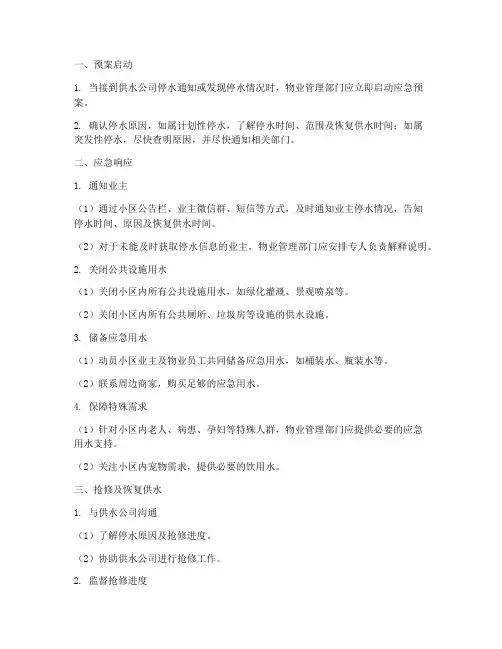 一、预案启动

1. 当接到供水公司停水通知或发现停水情况时，物业管理部门应立即启动应急预案。

2. 确认停水原因，如属计划性停水，了解停水时间、范围及恢复供水时间；如属突发性停水，尽快查明原因，并尽快通知相关部门。

二、应急响应

1. 通知业主

（1）通过小区公告栏、业主微信群、短信等方式，及时通知业主停水情况，告知停水时间、原因及恢复供水时间。

（2）对于未能及时获取停水信息的业主，物业管理部门应安排专人负责解释说明。

2. 关闭公共设施用水

（1）关闭小区内所有公共设施用水，如绿化灌溉、景观喷泉等。

（2）关闭小区内所有公共厕所、垃圾房等设施的供水设施。

3. 储备应急用水

（1）动员小区业主及物业员工共同储备应急用水，如桶装水、瓶装水等。

（2）联系周边商家，购买足够的应急用水。

4. 保障特殊需求

（1）针对小区内老人、病患、孕妇等特殊人群，物业管理部门应提供必要的应急用水支持。

（2）关注小区内宠物需求，提供必要的饮用水。

三、抢修及恢复供水

1. 与供水公司沟通

（1）了解停水原因及抢修进度。

（2）协助供水公司进行抢修工作。

2. 监督抢修进度